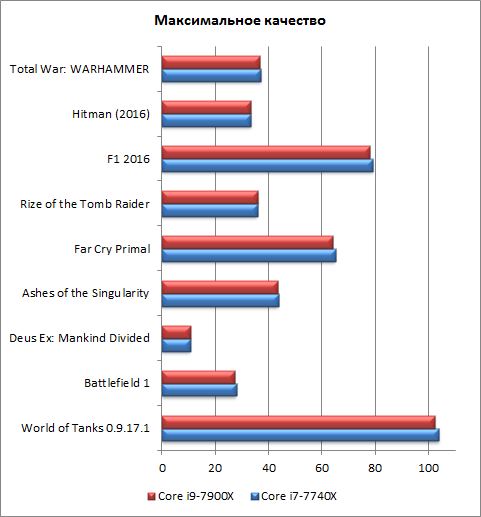 Максимальное качество

Total War: WARHAMMER
Hitman (2016)
F1 2016
Rize of the Tomb Raider
Far Cry Primal
Ashes of the Singularity
Deus Ex: Mankind Divided
Battlefield 1
World of Tanks 0.9.17.1

0
20
40
60
80
100

Core i9-7900X
Core i7-7740X